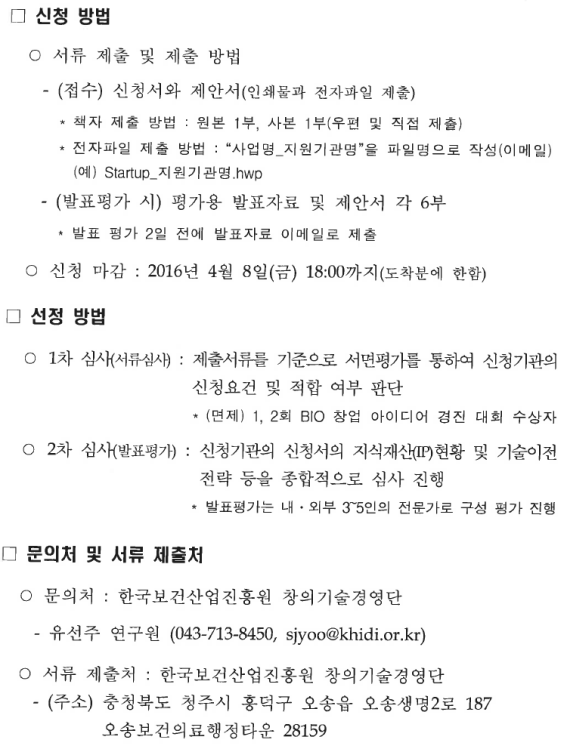 □ 신청 방법

○ 서류 제출 및 제출 방법

- (접수) 신청서와 제안서(인쇄물과 전자파일 제출)

* 책자 제출 방법 : 원본 1부, 사본 1부(우편 및 직접 제출)

* 전자파일 제출 방법 : "사업명_지원기관명"을 파일명으로 작성(이메일) (예) Startup_지원기관명.hwp

- (발표평가 시) 평가용 발표자료 및 제안서 각 6부

* 발표 평가 2일 전에 발표자료 이메일로 제출

○ 신청 마감 : 2016년 4월 8일(금) 18:00까지(도착분에 한함)

□ 선정 방법

○ 1차 심사(서류심사) : 제출서류를 기준으로 서면평가를 통하여 신청기관의 신청요건 및 적합 여부 판단

* (면제) 1, 2회 BIO 창업 아이디어 경진 대회 수상자

○ 2차 심사(발표평가) : 신청기관의 신청서의 지식재산(IP)현황 및 기술이전 전략 등을 종합적으로 심사 진행

* 발표평가는 내·외부 3~5인의 전문가로 구성 평가 진행

□ 문의처 및 서류 제출처

○ 문의처 : 한국보건산업진흥원 창의기술경영단

- 유선주 연구원 (043-713-8450, sjyoo@khidi.or.kr)

○ 서류 제출처 : 한국보건산업진흥원 창의기술경영단

- (주소) 충청북도 청주시 흥덕구 오송읍 오송생명2로 187 오송보건의료행정타운 28159